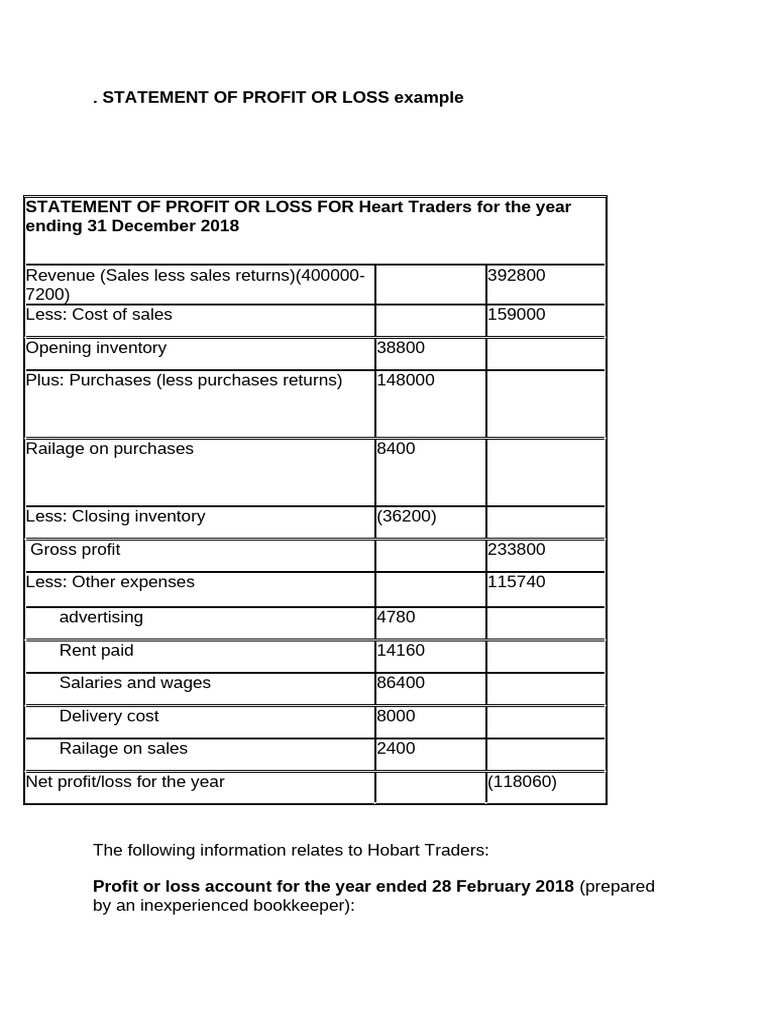 . STATEMENT OF PROFIT OR LOSS example

| STATEMENT OF PROFIT OR LOSS FOR Heart Traders for the year ending 31 December 2018 | | |
|---|---|---|
| Revenue (Sales less sales returns)(400000-7200) | | 392800 |
| Less: Cost of sales | | 159000 |
| Opening inventory | 38800 | |
| Plus: Purchases (less purchases returns) | 148000 | |
| Railage on purchases | 8400 | |
| Less: Closing inventory | (36200) | |
| Gross profit | | 233800 |
| Less: Other expenses | | 115740 |
| advertising | 4780 | |
| Rent paid | 14160 | |
| Salaries and wages | 86400 | |
| Delivery cost | 8000 | |
| Railage on sales | 2400 | |
| Net profit/loss for the year | | (118060) |

The following information relates to Hobart Traders:

Profit or loss account for the year ended 28 February 2018 (prepared by an inexperienced bookkeeper):